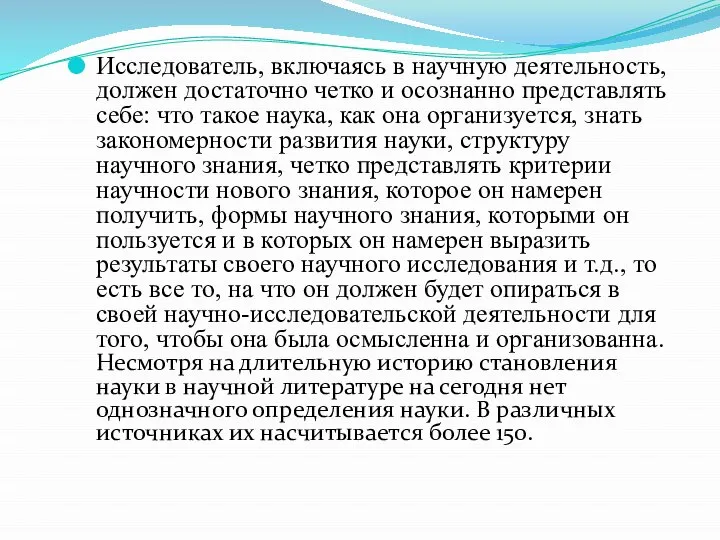 Исследователь, включаясь в научную деятельность, должен достаточно четко и осознанно представлять себе: что такое наука, как она организуется, знать закономерности развития науки, структуру научного знания, четко представлять критерии научности нового знания, которое он намерен получить, формы научного знания, которыми он пользуется и в которых он намерен выразить результаты своего научного исследования и т.д., то есть все то, на что он должен будет опираться в своей научно-исследовательской деятельности для того, чтобы она была осмысленна и организованна. Несмотря на длительную историю становления науки в научной литературе на сегодня нет однозначного определения науки. В различных источниках их насчитывается более 150.